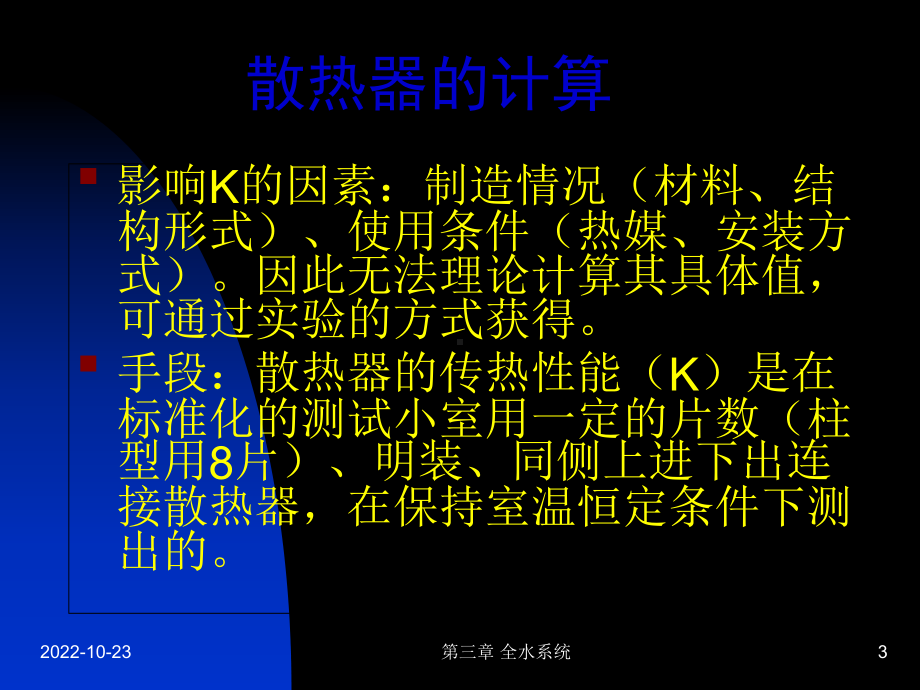 散热器的计算

影响K的因素：制造情况（材料、结构形式）、使用条件（热媒、安装方式）。因此无法理论计算其具体值，可通过实验的方式获得。

手段：散热器的传热性能（K）是在标准化的测试小室用一定的片数（柱型用8片）、明装、同侧上进下出连接散热器，在保持室温恒定条件下测出的。

2022-10-23

第三章 全水系统

3